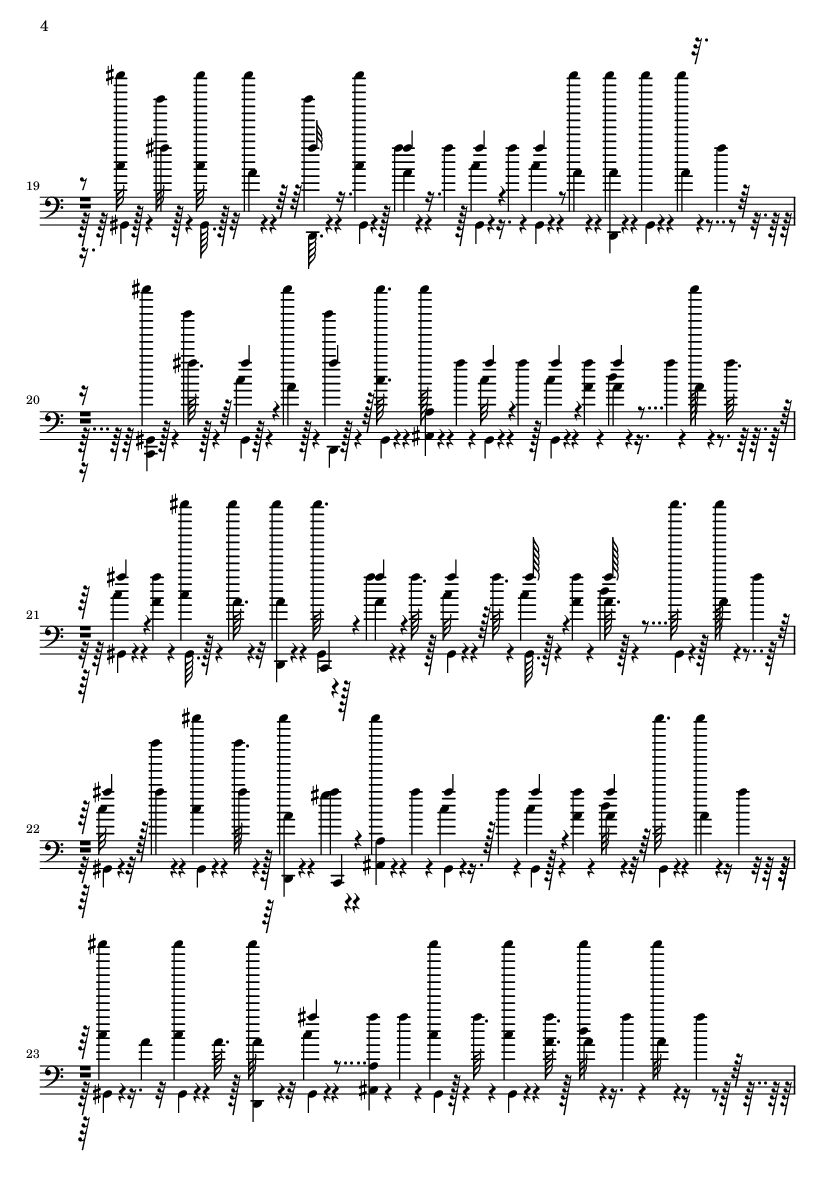 4

19

20

21

22

23